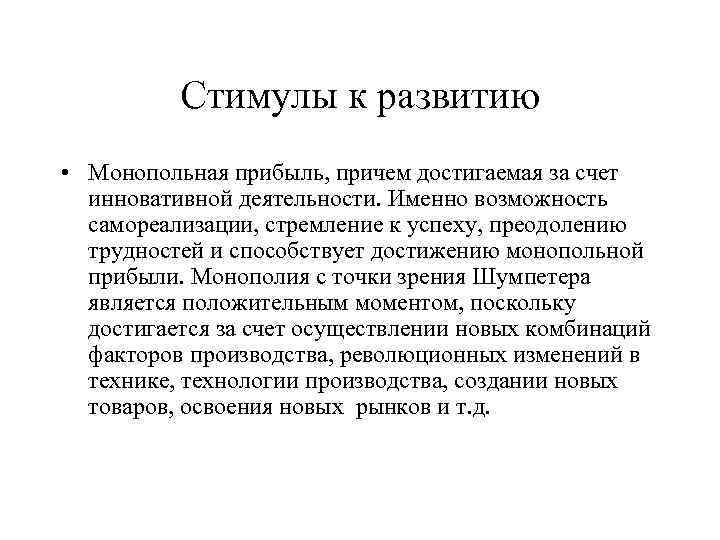 Стимулы к развитию

• Монопольная прибыль, причем достигаемая за счет инновативной деятельности. Именно возможность самореализации, стремление к успеху, преодолению трудностей и способствует достижению монопольной прибыли. Монополия с точки зрения Шумпетера является положительным моментом, поскольку достигается за счет осуществлении новых комбинаций факторов производства, революционных изменений в технике, технологии производства, создании новых товаров, освоения новых рынков и т.д.